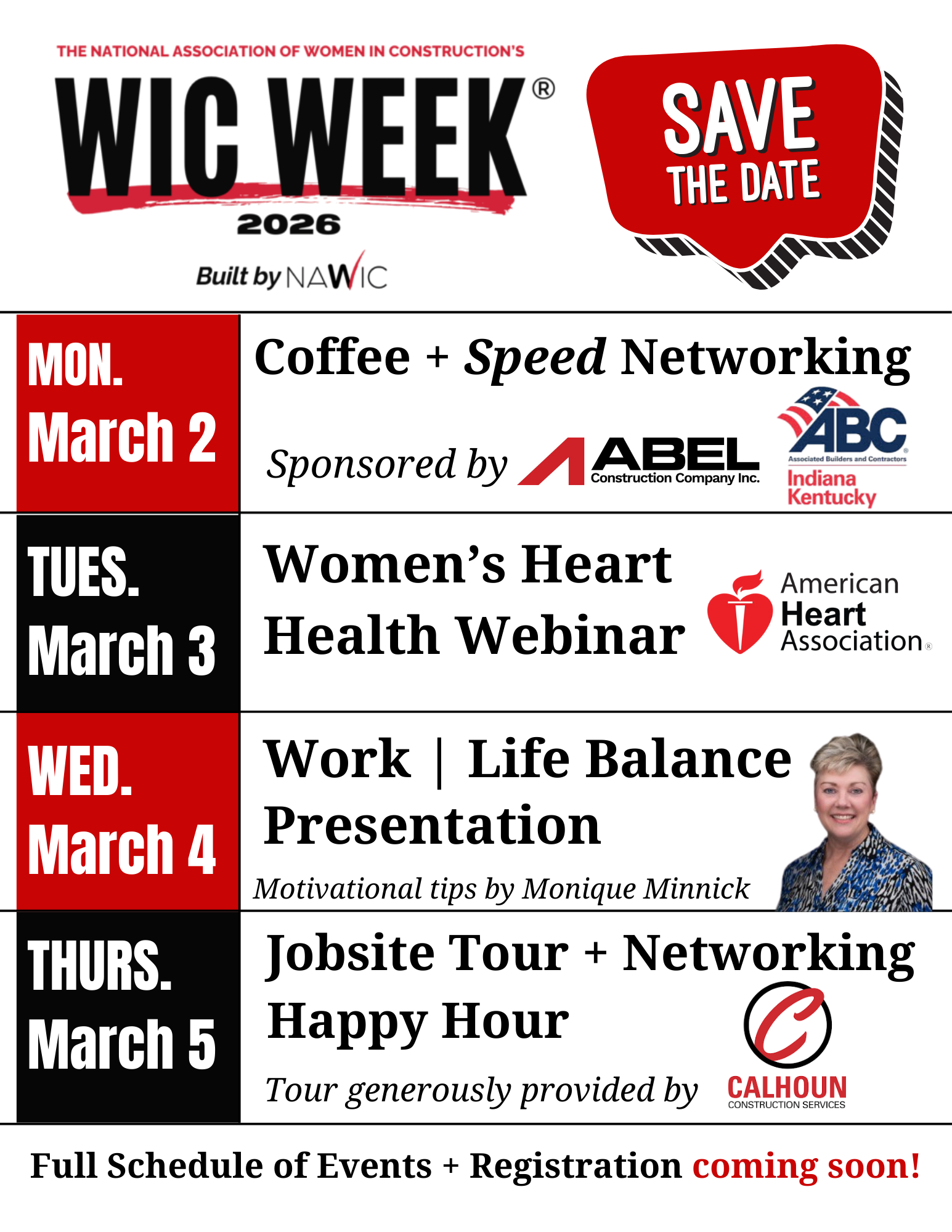 THE NATIONAL ASSOCIATION OF WOMEN IN CONSTRUCTION'S
WIC WEEK®
2026
Built by NAWIC

SAVE THE DATE

MON.
March 2

Coffee + Speed Networking

Sponsored by ABEL Construction Company Inc.

ABC
Associated Builders and Contractors
Indiana Kentucky

TUES.
March 3

Women's Heart Health Webinar

American Heart Association®

WED.
March 4

Work | Life Balance Presentation

Motivational tips by Monique Minnick

THURS.
March 5

Jobsite Tour + Networking Happy Hour

Tour generously provided by CALHOUN CONSTRUCTION SERVICES

Full Schedule of Events + Registration coming soon!